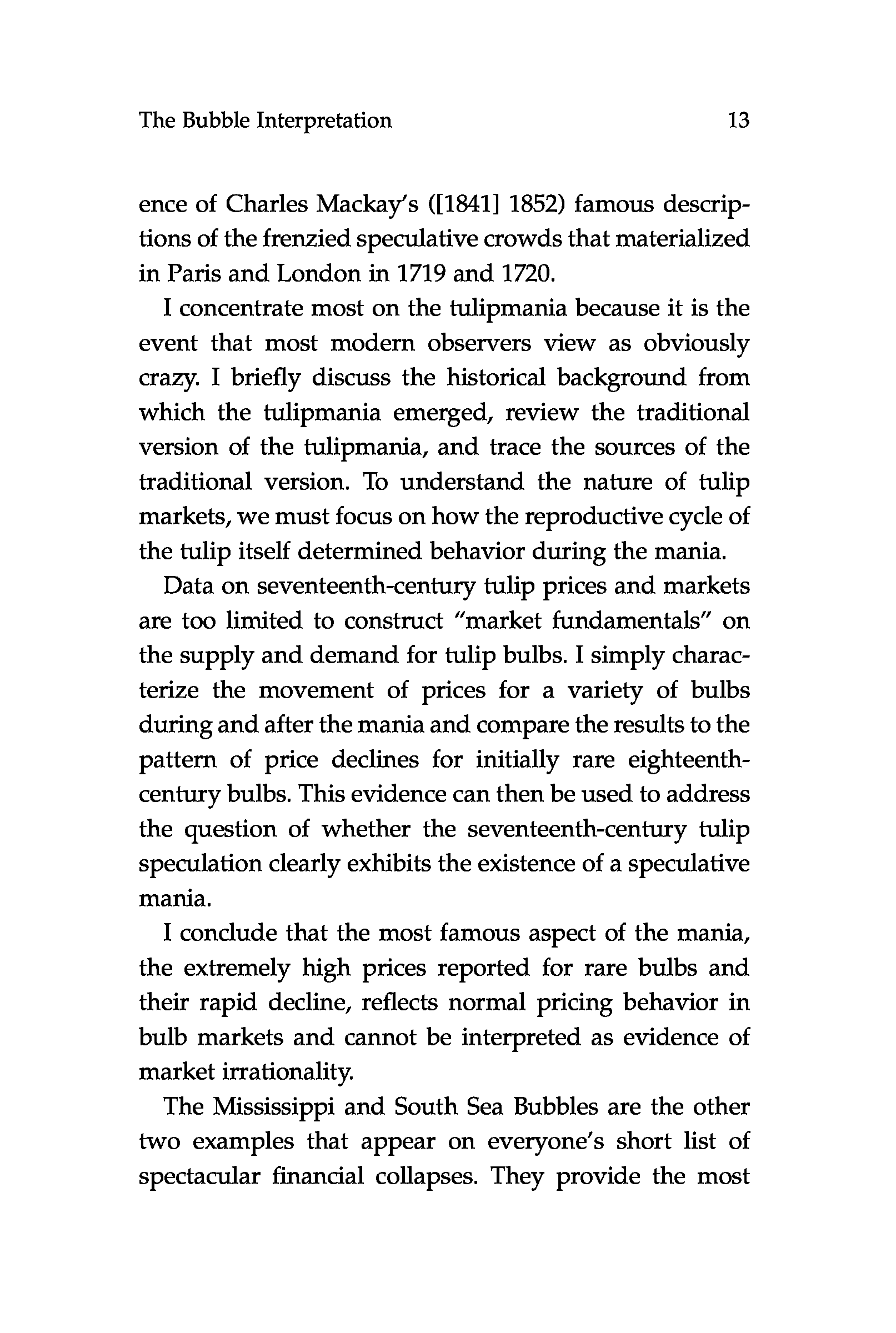 The Bubble Interpretation 13

ence of Charles Mackay's ([1841] 1852) famous descriptions of the frenzied speculative crowds that materialized in Paris and London in 1719 and 1720.

I concentrate most on the tulipmania because it is the event that most modern observers view as obviously crazy. I briefly discuss the historical background from which the tulipmania emerged, review the traditional version of the tulipmania, and trace the sources of the traditional version. To understand the nature of tulip markets, we must focus on how the reproductive cycle of the tulip itself determined behavior during the mania.

Data on seventeenth-century tulip prices and markets are too limited to construct "market fundamentals" on the supply and demand for tulip bulbs. I simply characterize the movement of prices for a variety of bulbs during and after the mania and compare the results to the pattern of price declines for initially rare eighteenth-century bulbs. This evidence can then be used to address the question of whether the seventeenth-century tulip speculation clearly exhibits the existence of a speculative mania.

I conclude that the most famous aspect of the mania, the extremely high prices reported for rare bulbs and their rapid decline, reflects normal pricing behavior in bulb markets and cannot be interpreted as evidence of market irrationality.

The Mississippi and South Sea Bubbles are the other two examples that appear on everyone's short list of spectacular financial collapses. They provide the most